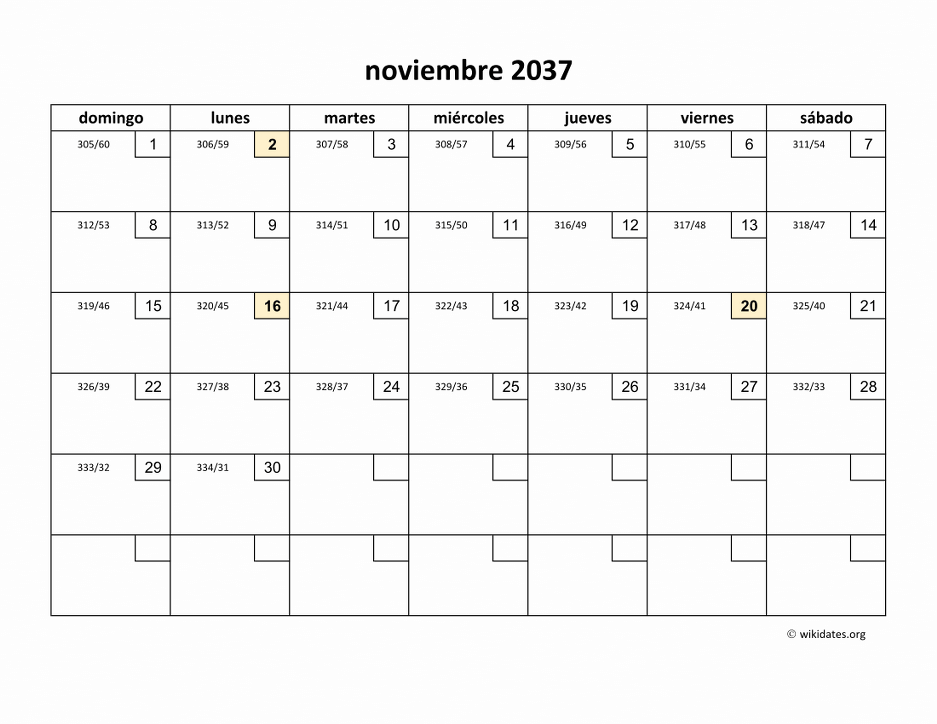 noviembre 2037

| domingo | lunes | martes | miércoles | jueves | viernes | sábado |
|---|---|---|---|---|---|---|
| 305/60 1 | 306/59 2 | 307/58 3 | 308/57 4 | 309/56 5 | 310/55 6 | 311/54 7 |
| 312/53 8 | 313/52 9 | 314/51 10 | 315/50 11 | 316/49 12 | 317/48 13 | 318/47 14 |
| 319/46 15 | 320/45 16 | 321/44 17 | 322/43 18 | 323/42 19 | 324/41 20 | 325/40 21 |
| 326/39 22 | 327/38 23 | 328/37 24 | 329/36 25 | 330/35 26 | 331/34 27 | 332/33 28 |
| 333/32 29 | 334/31 30 | | | | | |
| | | | | | | |

© wikidates.org